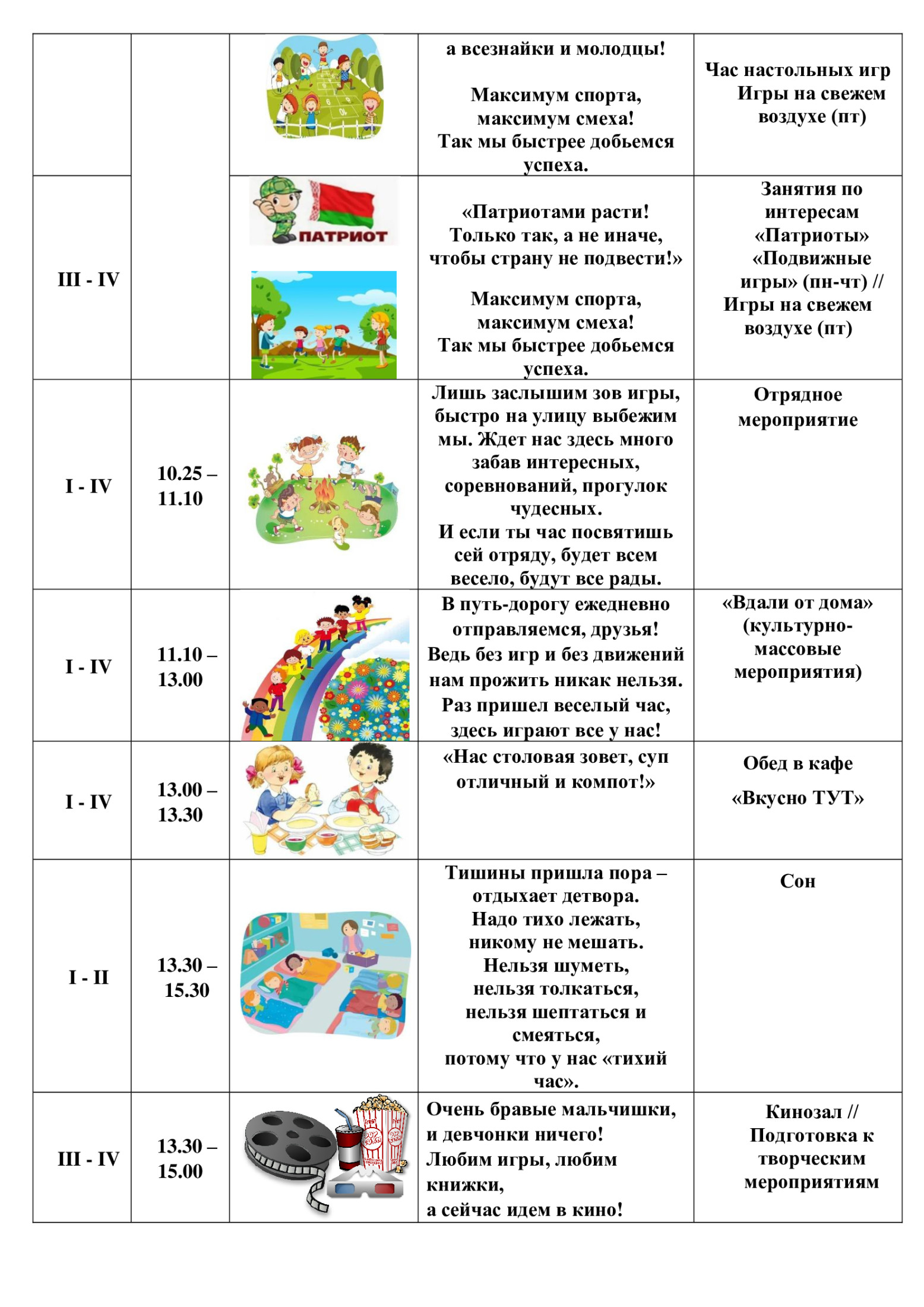 |  |  |  |  |  |
|---|---|---|---|---|
|  |  |  | а всезнайки и молодцы! Максимум спорта, максимум смеха! Так мы быстрее добьемся успеха. | Час настольных игр Игры на свежем воздухе (пт) |
| III - IV |  | ПАТРИОТ | «Патриотами расти! Только так, а не иначе, чтобы страну не подвести!» Максимум спорта, максимум смеха! Так мы быстрее добьемся успеха. | Занятия по интересам «Патриоты» «Подвижные игры» (пн-чт) // Игры на свежем воздухе (пт) |
| I - IV | 10.25 – 11.10 |  | Лишь заслышим зов игры, быстро на улицу выбежим мы. Ждет нас здесь много забав интересных, соревнований, прогулок чудесных. И если ты час посвятишь сей отряду, будет всем весело, будут все рады. | Отрядное мероприятие |
| I - IV | 11.10 – 13.00 |  | В путь-дорогу ежедневно отправляемся, друзья! Ведь без игр и без движений нам прожить никак нельзя. Раз пришел веселый час, здесь играют все у нас! | «Вдали от дома» (культурно-массовые мероприятия) |
| I - IV | 13.00 – 13.30 |  | «Нас столовая зовет, суп отличный и компот!» | Обед в кафе «Вкусно ТУТ» |
| I - II | 13.30 – 15.30 |  | Тишины пришла пора – отдыхает детвора. Надо тихо лежать, никому не мешать. Нельзя шуметь, нельзя толкаться, нельзя шептаться и смеяться, потому что у нас «тихий час». | Сон |
| III - IV | 13.30 – 15.00 |  | Очень бравые мальчишки, и девчонки ничего! Любим игры, любим книжки, а сейчас идем в кино! | Кинозал // Подготовка к творческим мероприятиям |